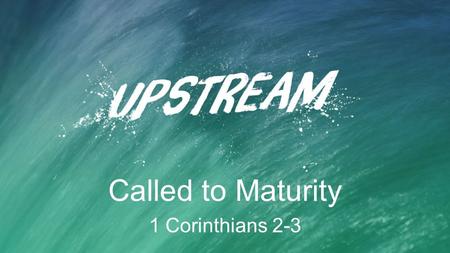 UPSTREAM

Called to Maturity

1 Corinthians 2-3